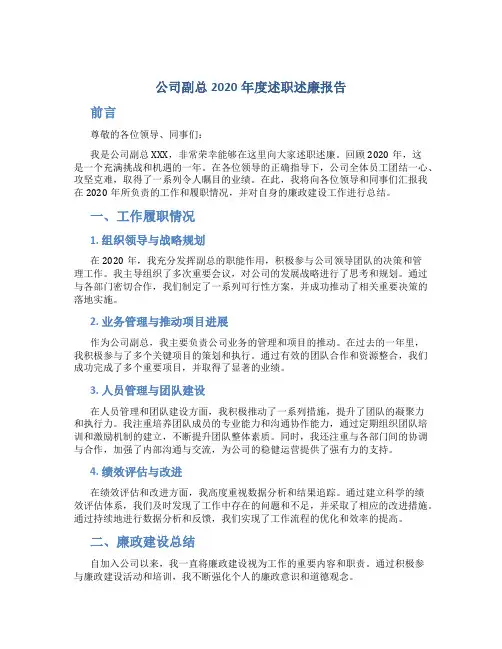 公司副总 2020 年度述职述廉报告

前言

尊敬的各位领导、同事们：

我是公司副总 XXX，非常荣幸能够在这里向大家述职述廉。回顾 2020 年，这是一个充满挑战和机遇的一年。在各位领导的正确指导下，公司全体员工团结一心、攻坚克难，取得了一系列令人瞩目的业绩。在此，我将向各位领导和同事们汇报我在 2020 年所负责的工作和履职情况，并对自身的廉政建设工作进行总结。

一、工作履职情况

1. 组织领导与战略规划

在 2020 年，我充分发挥副总的职能作用，积极参与公司领导团队的决策和管理工作。我主导组织了多次重要会议，对公司的发展战略进行了思考和规划。通过与各部门密切合作，我们制定了一系列可行性方案，并成功推动了相关重要决策的落地实施。

2. 业务管理与推动项目进展

作为公司副总，我主要负责公司业务的管理和项目的推动。在过去的一年里，我积极参与了多个关键项目的策划和执行。通过有效的团队合作和资源整合，我们成功完成了多个重要项目，并取得了显著的业绩。

3. 人员管理与团队建设

在人员管理和团队建设方面，我积极推动了一系列措施，提升了团队的凝聚力和执行力。我注重培养团队成员的专业能力和沟通协作能力，通过定期组织团队培训和激励机制的建立，不断提升团队整体素质。同时，我还注重与各部门间的协调与合作，加强了内部沟通与交流，为公司的稳健运营提供了强有力的支持。

4. 绩效评估与改进

在绩效评估和改进方面，我高度重视数据分析和结果追踪。通过建立科学的绩效评估体系，我们及时发现了工作中存在的问题和不足，并采取了相应的改进措施。通过持续地进行数据分析和反馈，我们实现了工作流程的优化和效率的提高。

二、廉政建设总结

自加入公司以来，我一直将廉政建设视为工作的重要内容和职责。通过积极参与廉政建设活动和培训，我不断强化个人的廉政意识和道德观念。